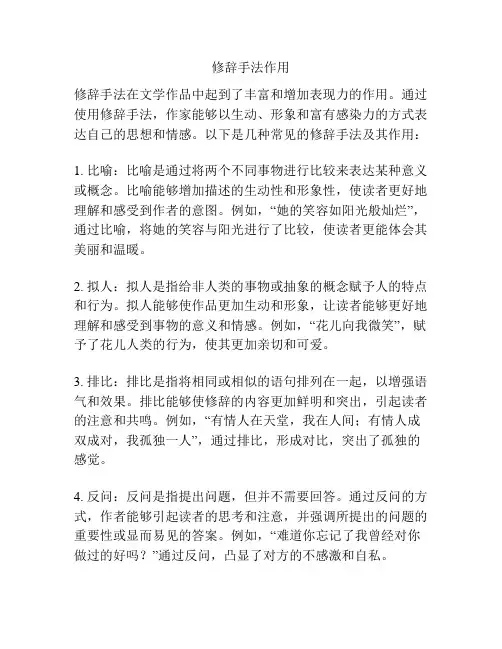 修辞手法作用

修辞手法在文学作品中起到了丰富和增加表现力的作用。通过使用修辞手法，作家能够以生动、形象和富有感染力的方式表达自己的思想和情感。以下是几种常见的修辞手法及其作用：

1. 比喻：比喻是通过将两个不同事物进行比较来表达某种意义或概念。比喻能够增加描述的生动性和形象性，使读者更好地理解和感受到作者的意图。例如，“她的笑容如阳光般灿烂”，通过比喻，将她的笑容与阳光进行了比较，使读者更能体会其美丽和温暖。

2. 拟人：拟人是指给非人类的事物或抽象的概念赋予人的特点和行为。拟人能够使作品更加生动和形象，让读者能够更好地理解和感受到事物的意义和情感。例如，“花儿向我微笑”，赋予了花儿人类的行为，使其更加亲切和可爱。

3. 排比：排比是指将相同或相似的语句排列在一起，以增强语气和效果。排比能够使修辞的内容更加鲜明和突出，引起读者的注意和共鸣。例如，“有情人在天堂，我在人间；有情人成双成对，我孤独一人”，通过排比，形成对比，突出了孤独的感觉。

4. 反问：反问是指提出问题，但并不需要回答。通过反问的方式，作者能够引起读者的思考和注意，并强调所提出的问题的重要性或显而易见的答案。例如，“难道你忘记了我曾经对你做过的好吗？”通过反问，凸显了对方的不感激和自私。